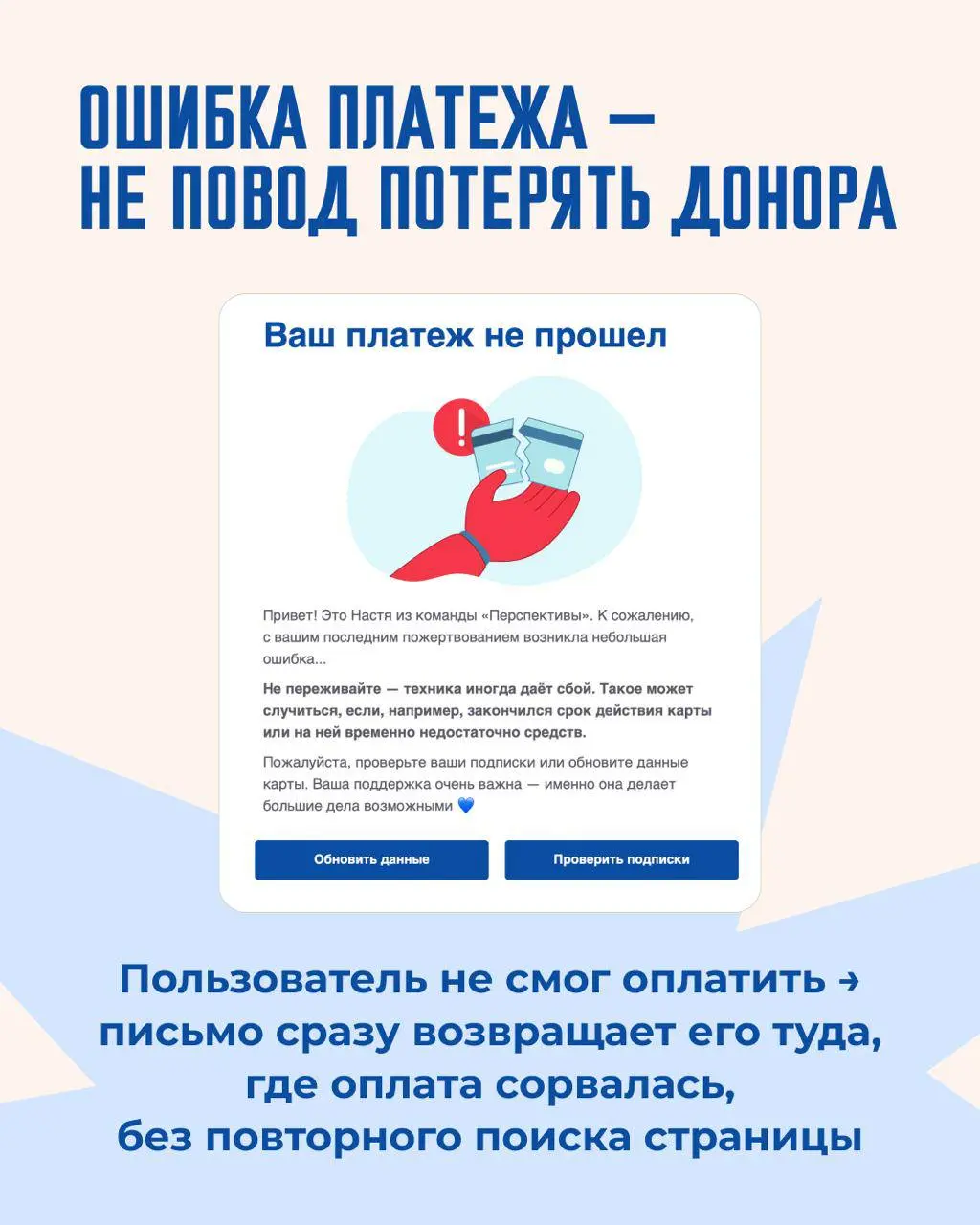 ОШИБКА ПЛАТЕЖА — НЕ ПОВОД ПОТЕРЯТЬ ДОНОРА

Ваш платеж не прошел

!

Привет! Это Настя из команды «Перспективы». К сожалению, с вашим последним пожертвованием возникла небольшая ошибка...

Не переживайте — техника иногда даёт сбой. Такое может случиться, если, например, закончился срок действия карты или на ней временно недостаточно средств.

Пожалуйста, проверьте ваши подписки или обновите данные карты. Ваша поддержка очень важна — именно она делает большие дела возможными 💙

Обновить данные

Проверить подписки

Пользователь не смог оплатить → письмо сразу возвращает его туда, где оплата сорвалась, без повторного поиска страницы